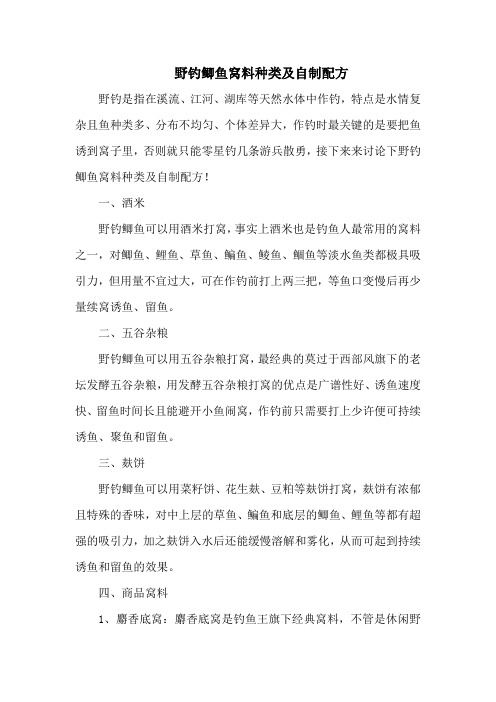 野钓鲫鱼窝料种类及自制配方

野钓是指在溪流、江河、湖库等天然水体中作钓，特点是水情复杂且鱼种类多、分布不均匀、个体差异大，作钓时最关键的是要把鱼诱到窝子里，否则就只能零星钓几条游兵散勇，接下来来讨论下野钓鲫鱼窝料种类及自制配方！

一、酒米

野钓鲫鱼可以用酒米打窝，事实上酒米也是钓鱼人最常用的窝料之一，对鲫鱼、鲤鱼、草鱼、鳊鱼、鲮鱼、鲴鱼等淡水鱼类都极具吸引力，但用量不宜过大，可在作钓前打上两三把，等鱼口变慢后再少量续窝诱鱼、留鱼。

二、五谷杂粮

野钓鲫鱼可以用五谷杂粮打窝，最经典的莫过于西部风旗下的老坛发酵五谷杂粮，用发酵五谷杂粮打窝的优点是广谱性好、诱鱼速度快、留鱼时间长且能避开小鱼闹窝，作钓前只需要打上少许便可持续诱鱼、聚鱼和留鱼。

三、麸饼

野钓鲫鱼可以用菜籽饼、花生麸、豆粕等麸饼打窝，麸饼有浓郁且特殊的香味，对中上层的草鱼、鳊鱼和底层的鲫鱼、鲤鱼等都有超强的吸引力，加之麸饼入水后还能缓慢溶解和雾化，从而可起到持续诱鱼和留鱼的效果。

四、商品窝料

1、麝香底窝：麝香底窝是钓鱼王旗下经典窝料，不管是休闲野